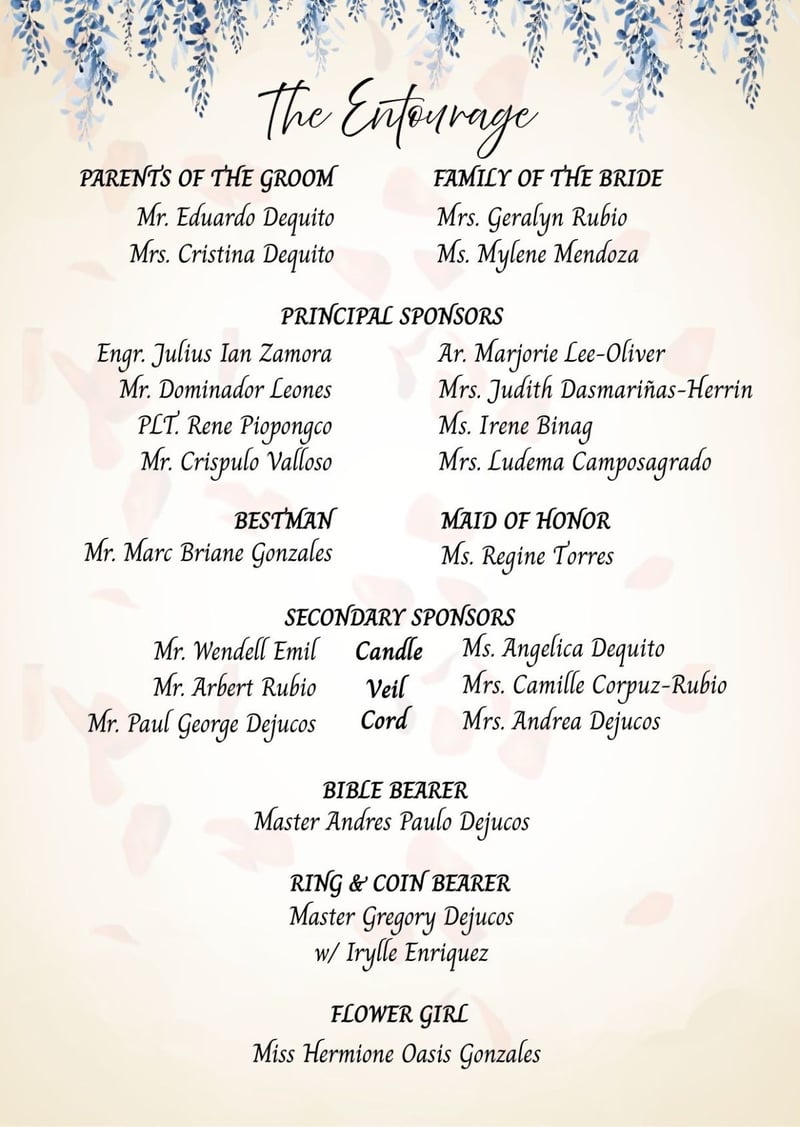 The Entourage

PARENTS OF THE GROOM
Mr. Eduardo Dequito
Mrs. Cristina Dequito

FAMILY OF THE BRIDE
Mrs. Geralyn Rubio
Ms. Mylene Mendoza

PRINCIPAL SPONSORS

Engr. Julius Ian Zamora
Mr. Dominador Leones
PLT. Rene Piopongco
Mr. Crispulo Valloso

Ar. Marjorie Lee-Oliver
Mrs. Judith Dasmariñas-Herrin
Ms. Irene Binag
Mrs. Ludema Camposagrado

BESTMAN
Mr. Marc Briane Gonzales

MAID OF HONOR
Ms. Regine Torres

SECONDARY SPONSORS

Mr. Wendell Emil Candle Ms. Angelica Dequito
Mr. Arbert Rubio Veil Mrs. Camille Corpuz-Rubio
Mr. Paul George Dejucos Cord Mrs. Andrea Dejucos

BIBLE BEARER
Master Andres Paulo Dejucos

RING & COIN BEARER
Master Gregory Dejucos
w/ Irylle Enriquez

FLOWER GIRL
Miss Hermione Oasis Gonzales